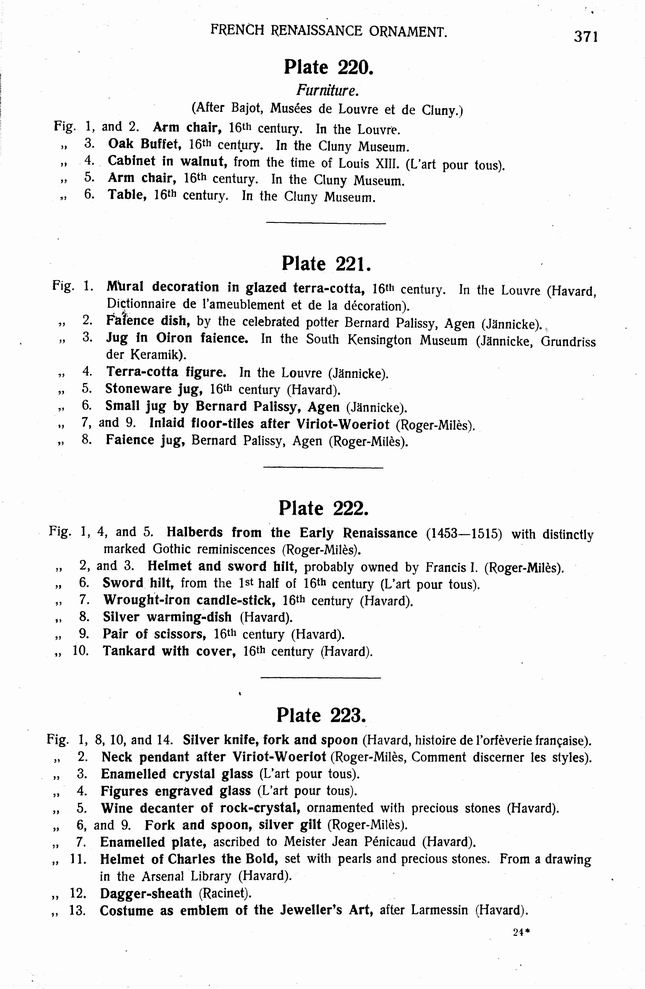 FRENCH RENAISSANCE ORNAMENT. 371

Plate 220.

Furniture.

(After Bajot, Musées de Louvre et de Cluny.)

Fig. 1, and 2. Arm chair, 16th century. In the Louvre.
„ 3. Oak Buffet, 16th century. In the Cluny Museum.
„ 4. Cabinet in walnut, from the time of Louis XIII. (L'art pour tous).
„ 5. Arm chair, 16th century. In the Cluny Museum.
„ 6. Table, 16th century. In the Cluny Museum.

Plate 221.

Fig. 1. Mural decoration in glazed terra-cotta, 16th century. In the Louvre (Havard, Dictionnaire de l'ameublement et de la décoration).
„ 2. Faïence dish, by the celebrated potter Bernard Palissy, Agen (Jännicke).
„ 3. Jug in Oiron faience. In the South Kensington Museum (Jännicke, Grundriss der Keramik).
„ 4. Terra-cotta figure. In the Louvre (Jännicke).
„ 5. Stoneware jug, 16th century (Havard).
„ 6. Small jug by Bernard Palissy, Agen (Jännicke).
„ 7, and 9. Inlaid floor-tiles after Viriot-Woeriot (Roger-Milès).
„ 8. Faience jug, Bernard Palissy, Agen (Roger-Milès).

Plate 222.

Fig. 1, 4, and 5. Halberds from the Early Renaissance (1453—1515) with distinctly marked Gothic reminiscences (Roger-Milès).
„ 2, and 3. Helmet and sword hilt, probably owned by Francis I. (Roger-Milès).
„ 6. Sword hilt, from the 1st half of 16th century (L'art pour tous).
„ 7. Wrought-iron candle-stick, 16th century (Havard).
„ 8. Silver warming-dish (Havard).
„ 9. Pair of scissors, 16th century (Havard).
„ 10. Tankard with cover, 16th century (Havard).

Plate 223.

Fig. 1, 8, 10, and 14. Silver knife, fork and spoon (Havard, histoire de l'orfèverie française).
„ 2. Neck pendant after Viriot-Woeriot (Roger-Milès, Comment discerner les styles).
„ 3. Enamelled crystal glass (L'art pour tous).
„ 4. Figures engraved glass (L'art pour tous).
„ 5. Wine decanter of rock-crystal, ornamented with precious stones (Havard).
„ 6, and 9. Fork and spoon, silver gilt (Roger-Milès).
„ 7. Enamelled plate, ascribed to Meister Jean Pénicaud (Havard).
„ 11. Helmet of Charles the Bold, set with pearls and precious stones. From a drawing in the Arsenal Library (Havard).
„ 12. Dagger-sheath (Racinet).
„ 13. Costume as emblem of the Jeweller's Art, after Larmessin (Havard).

24*